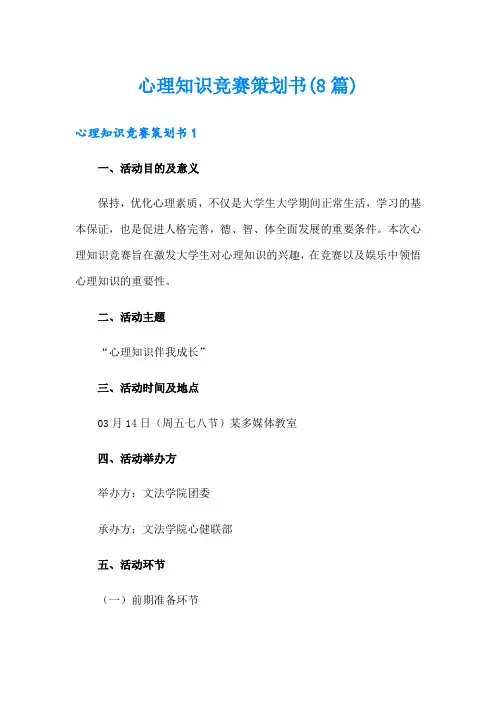 心理知识竞赛策划书(8篇)

心理知识竞赛策划书1

一、活动目的及意义

保持，优化心理素质，不仅是大学生大学期间正常生活，学习的基本保证，也是促进人格完善，德、智、体全面发展的重要条件。本次心理知识竞赛旨在激发大学生对心理知识的兴趣，在竞赛以及娱乐中领悟心理知识的重要性。

二、活动主题

“心理知识伴我成长”

三、活动时间及地点

03月14日（周五七八节）某多媒体教室

四、活动举办方

举办方：文法学院团委

承办方：文法学院心健联部

五、活动环节

（一）前期准备环节